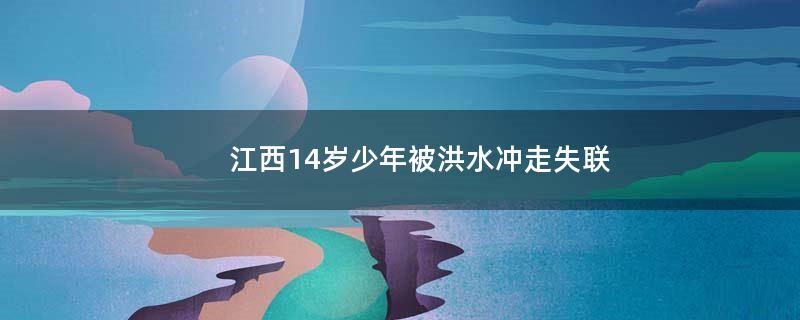 江西14岁少年被洪水冲走失联